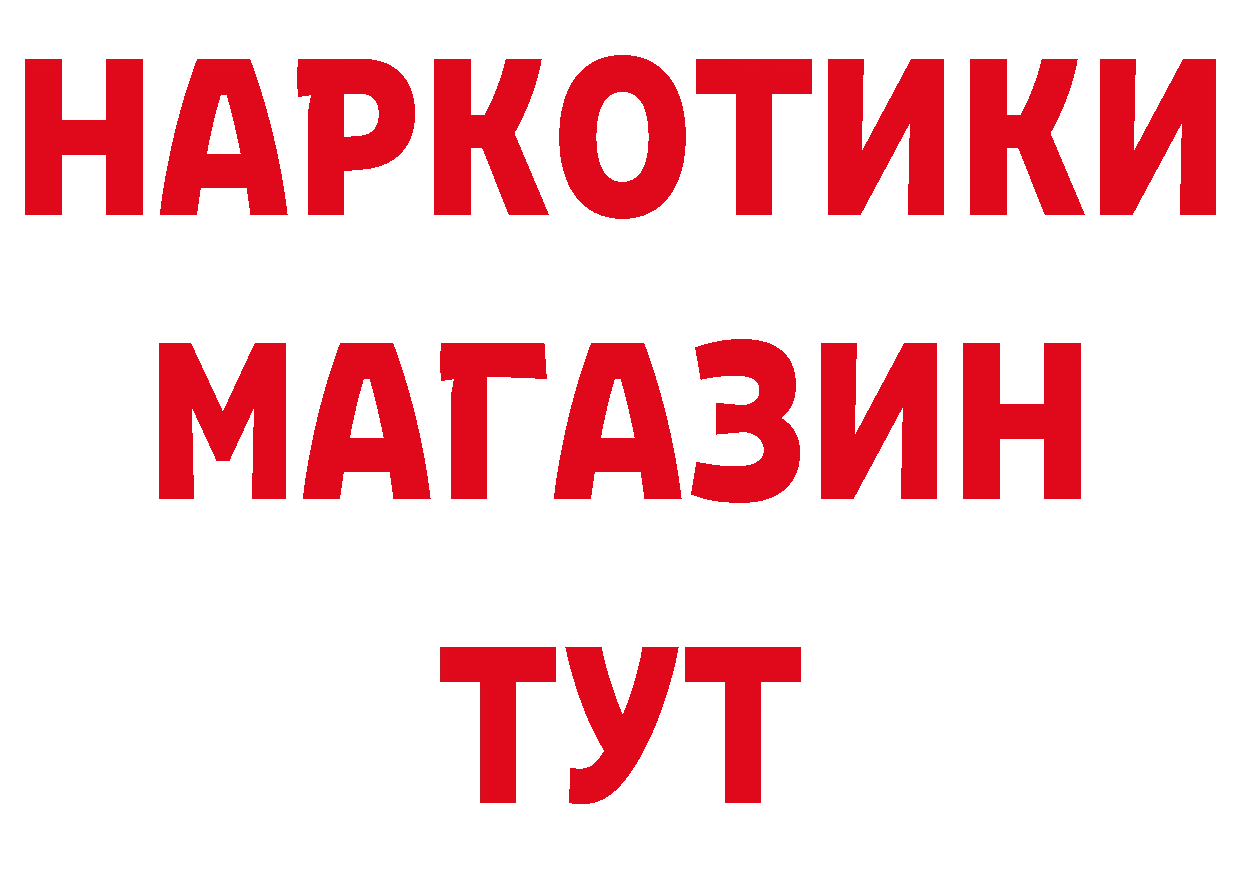 НАРКОТИКИ
МАГАЗИН
ТУТ